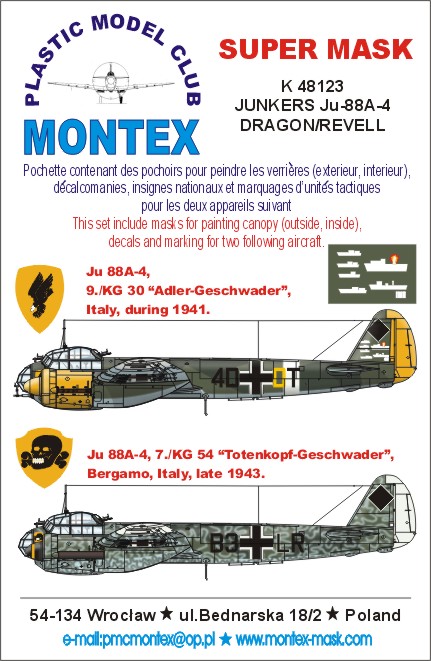 PLASTIC MODEL CLUB
MONTEX

SUPER MASK
K 48123
JUNKERS Ju-88A-4
DRAGON/REVELL

Pochette contenant des pochoirs pour peindre les verrières (exterieur, interieur), décalcomanies, insignes nationaux et marquages d'unités tactiques pour les deux appareils suivant
This set include masks for painting canopy (outside, inside), decals and marking for two following aircraft.

Ju 88A-4, 9./KG 30 "Adler-Geschwader", Italy, during 1941.

4D DT

Ju 88A-4, 7./KG 54 "Totenkopf-Geschwader", Bergamo, Italy, late 1943.

B3 LR

54-134 Wrocław ★ ul.Bednarska 18/2 ★ Poland
e-mail:pmcmontex@op.pl ★ www.montex-mask.com